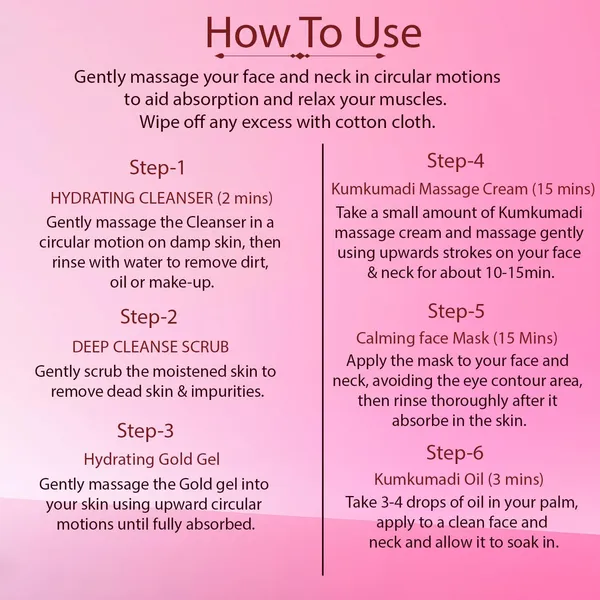 How To Use

Gently massage your face and neck in circular motions to aid absorption and relax your muscles. Wipe off any excess with cotton cloth.

Step-1

HYDRATING CLEANSER (2 mins)

Gently massage the Cleanser in a circular motion on damp skin, then rinse with water to remove dirt, oil or make-up.

Step-2

DEEP CLEANSE SCRUB

Gently scrub the moistened skin to remove dead skin & impurities.

Step-3

Hydrating Gold Gel

Gently massage the Gold gel into your skin using upward circular motions until fully absorbed.

Step-4

Kumkumadi Massage Cream (15 mins)

Take a small amount of Kumkumadi massage cream and massage gently using upwards strokes on your face & neck for about 10-15min.

Step-5

Calming face Mask (15 Mins)

Apply the mask to your face and neck, avoiding the eye contour area, then rinse thoroughly after it absorbe in the skin.

Step-6

Kumkumadi Oil (3 mins)

Take 3-4 drops of oil in your palm, apply to a clean face and neck and allow it to soak in.